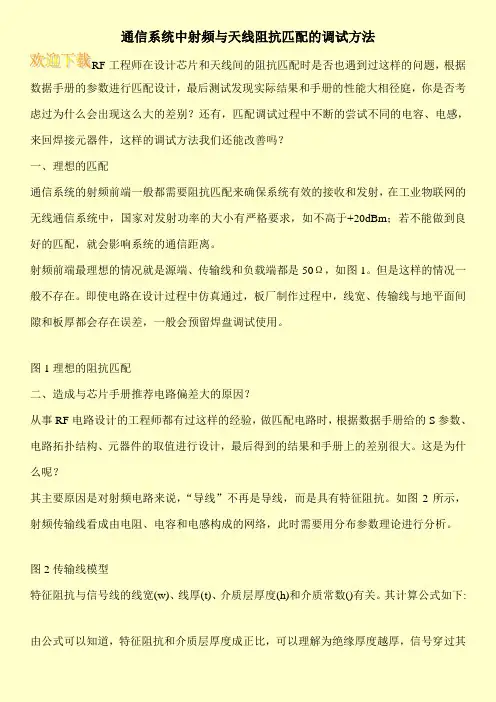 通信系统中射频与天线阻抗匹配的调试方法

欢迎下载RF 工程师在设计芯片和天线间的阻抗匹配时是否也遇到过这样的问题，根据数据手册的参数进行匹配设计，最后测试发现实际结果和手册的性能大相径庭，你是否考虑过为什么会出现这么大的差别？还有，匹配调试过程中不断的尝试不同的电容、电感，来回焊接元器件，这样的调试方法我们还能改善吗？

一、理想的匹配

通信系统的射频前端一般都需要阻抗匹配来确保系统有效的接收和发射，在工业物联网的无线通信系统中，国家对发射功率的大小有严格要求，如不高于+20dBm；若不能做到良好的匹配，就会影响系统的通信距离。

射频前端最理想的情况就是源端、传输线和负载端都是 50Ω，如图 1。但是这样的情况一般不存在。即使电路在设计过程中仿真通过，板厂制作过程中，线宽、传输线与地平面间隙和板厚都会存在误差，一般会预留焊盘调试使用。

图 1 理想的阻抗匹配

二、造成与芯片手册推荐电路偏差大的原因？

从事 RF 电路设计的工程师都有过这样的经验，做匹配电路时，根据数据手册给的 S 参数、电路拓扑结构、元器件的取值进行设计，最后得到的结果和手册上的差别很大。这是为什么呢？

其主要原因是对射频电路来说，“导线”不再是导线，而是具有特征阻抗。如图 2 所示，射频传输线看成由电阻、电容和电感构成的网络，此时需要用分布参数理论进行分析。

图 2 传输线模型

特征阻抗与信号线的线宽(w)、线厚(t)、介质层厚度(h)和介质常数()有关。其计算公式如下:

由公式可以知道，特征阻抗和介质层厚度成正比，可以理解为绝缘厚度越厚，信号穿过其